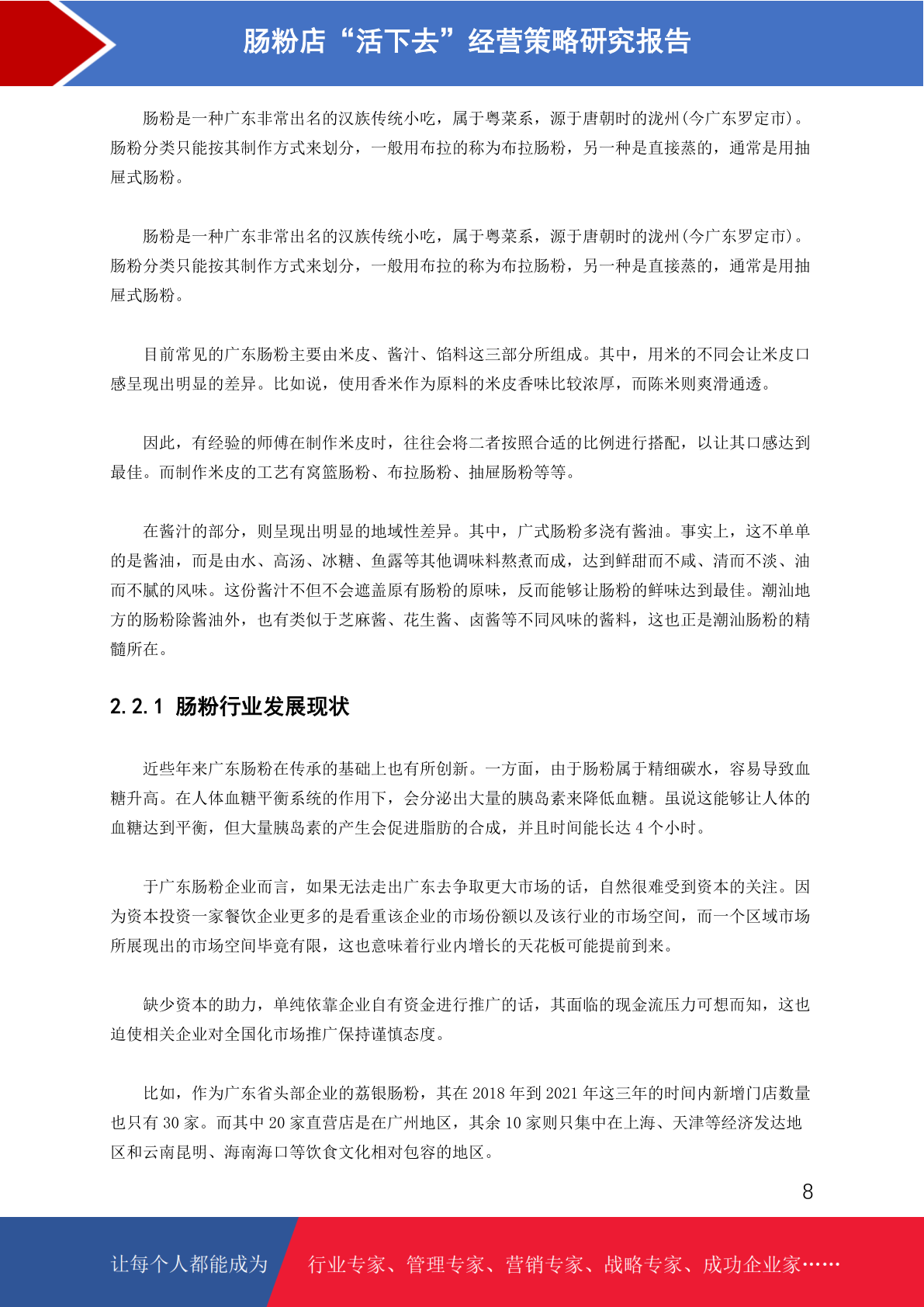 肠粉店“活下去”经营策略研究报告

肠粉是一种广东非常出名的汉族传统小吃，属于粤菜系，源于唐朝时的泷州(今广东罗定市)。肠粉分类只能按其制作方式来划分，一般用布拉的称为布拉肠粉，另一种是直接蒸的，通常是用抽屉式肠粉。

肠粉是一种广东非常出名的汉族传统小吃，属于粤菜系，源于唐朝时的泷州(今广东罗定市)。肠粉分类只能按其制作方式来划分，一般用布拉的称为布拉肠粉，另一种是直接蒸的，通常是用抽屉式肠粉。

目前常见的广东肠粉主要由米皮、酱汁、馅料这三部分所组成。其中，用米的不同会让米皮口感呈现出明显的差异。比如说，使用香米作为原料的米皮香味比较浓厚，而陈米则爽滑通透。

因此，有经验的师傅在制作米皮时，往往会将二者按照合适的比例进行搭配，以让其口感达到最佳。而制作米皮的工艺有窝篮肠粉、布拉肠粉、抽屉肠粉等等。

在酱汁的部分，则呈现出明显的地域性差异。其中，广式肠粉多浇有酱油。事实上，这不单单的是酱油，而是由水、高汤、冰糖、鱼露等其他调味料熬煮而成，达到鲜甜而不咸、清而不淡、油而不腻的风味。这份酱汁不但不会遮盖原有肠粉的原味，反而能够让肠粉的鲜味达到最佳。潮汕地方的肠粉除酱油外，也有类似于芝麻酱、花生酱、卤酱等不同风味的酱料，这也正是潮汕肠粉的精髓所在。

2.2.1 肠粉行业发展现状

近些年来广东肠粉在传承的基础上也有所创新。一方面，由于肠粉属于精细碳水，容易导致血糖升高。在人体血糖平衡系统的作用下，会分泌出大量的胰岛素来降低血糖。虽说这能够让人体的血糖达到平衡，但大量胰岛素的产生会促进脂肪的合成，并且时间能长达 4 个小时。

于广东肠粉企业而言，如果无法走出广东去争取更大市场的话，自然很难受到资本的关注。因为资本投资一家餐饮企业更多的是看重该企业的市场份额以及该行业的市场空间，而一个区域市场所展现出的市场空间毕竟有限，这也意味着行业内增长的天花板可能提前到来。

缺少资本的助力，单纯依靠企业自有资金进行推广的话，其面临的现金流压力可想而知，这也迫使相关企业对全国化市场推广保持谨慎态度。

比如，作为广东省头部企业的荔银肠粉，其在 2018 年到 2021 年这三年的时间内新增门店数量也只有 30 家。而其中 20 家直营店是在广州地区，其余 10 家则只集中在上海、天津等经济发达地区和云南昆明、海南海口等饮食文化相对包容的地区。

8

让每个人都能成为 行业专家、管理专家、营销专家、战略专家、成功企业家……